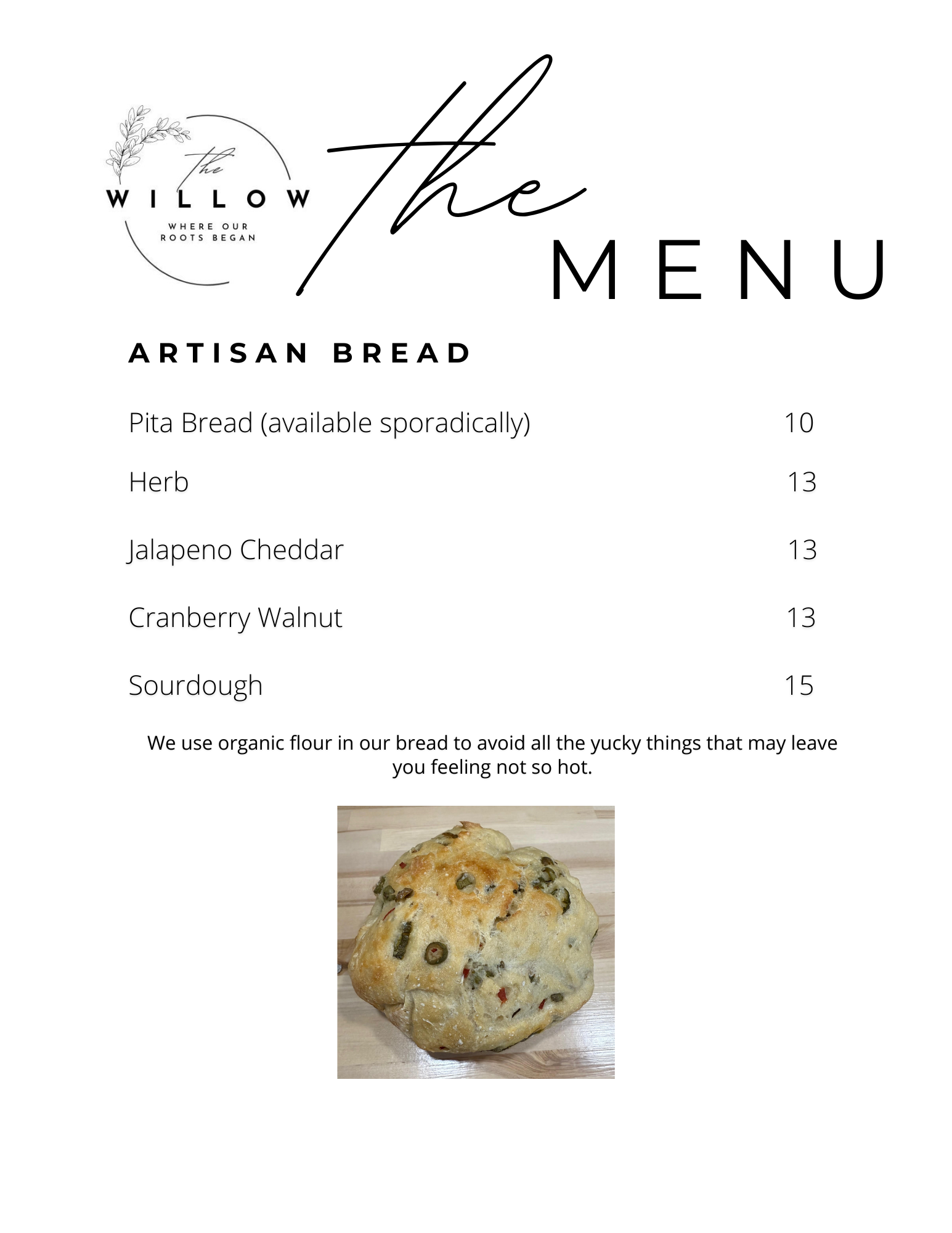 the
WILLOW
WHERE OUR
ROOTS BEGAN

the
MENU

ARTISAN BREAD

Pita Bread (available sporadically) 10

Herb 13

Jalapeno Cheddar 13

Cranberry Walnut 13

Sourdough 15

We use organic flour in our bread to avoid all the yucky things that may leave you feeling not so hot.